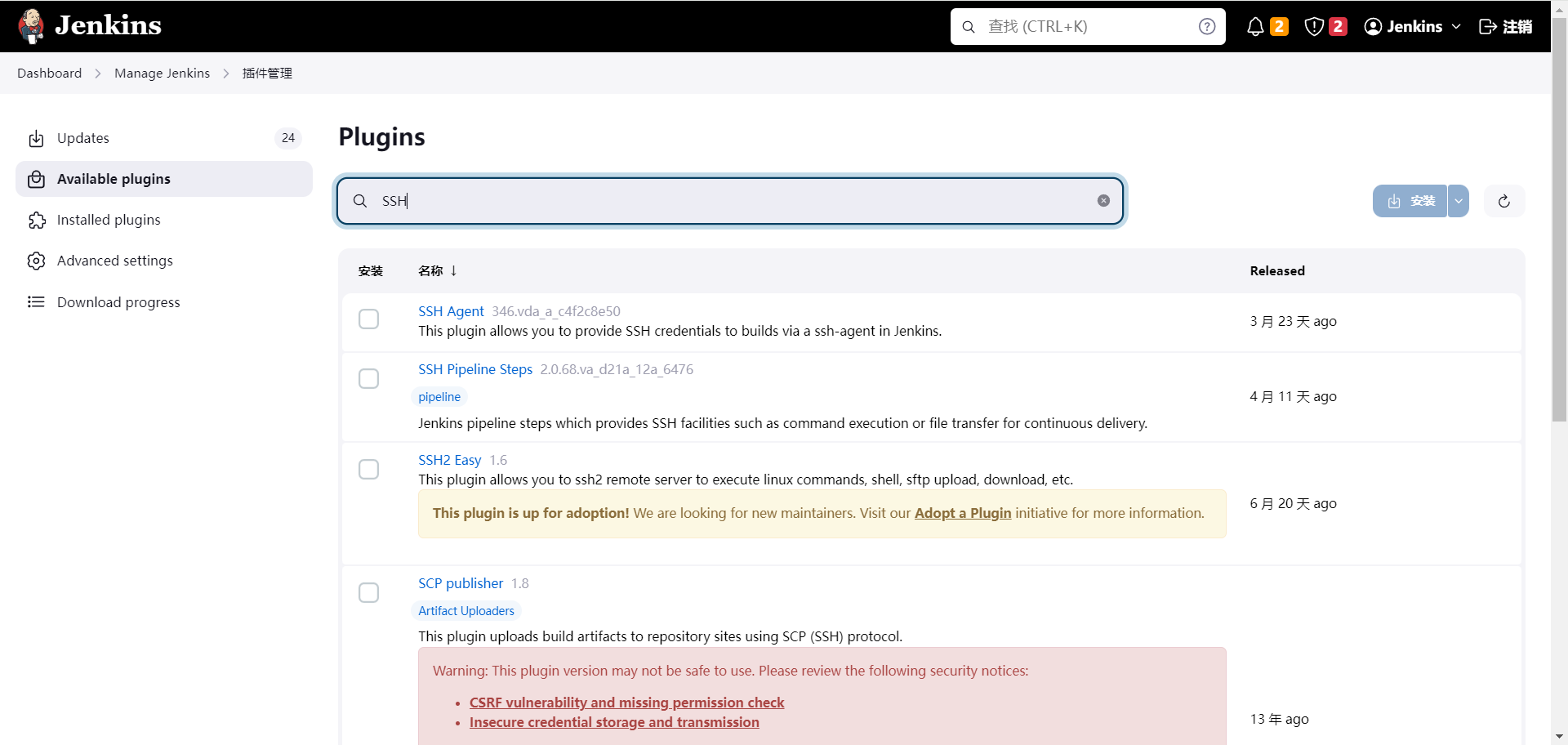 Jenkins

查找 (CTRL+K)

2 2 Jenkins 注销

Dashboard > Manage Jenkins > 插件管理

Updates 24

Available plugins

Installed plugins

Advanced settings

Download progress

Plugins

SSH

安装

| 安装 | 名称 ↓ | Released |
|---|---|---|
| | SSH Agent 346.vda_a_c4f2c8e50 This plugin allows you to provide SSH credentials to builds via a ssh-agent in Jenkins. | 3 月 23 天 ago |
| | SSH Pipeline Steps 2.0.68.va_d21a_12a_6476 pipeline Jenkins pipeline steps which provides SSH facilities such as command execution or file transfer for continuous delivery. | 4 月 11 天 ago |
| | SSH2 Easy 1.6 This plugin allows you to ssh2 remote server to execute linux commands, shell, sftp upload, download, etc. This plugin is up for adoption! We are looking for new maintainers. Visit our Adopt a Plugin initiative for more information. | 6 月 20 天 ago |
| | SCP publisher 1.8 Artifact Uploaders This plugin uploads build artifacts to repository sites using SCP (SSH) protocol. Warning: This plugin version may not be safe to use. Please review the following security notices: • CSRF vulnerability and missing permission check • Insecure credential storage and transmission | 13 年 ago |